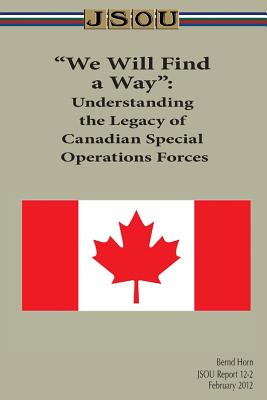 JSOU

“We Will Find a Way”: Understanding the Legacy of Canadian Special Operations Forces

Bernd Horn
JSOU Report 12-2
February 2012